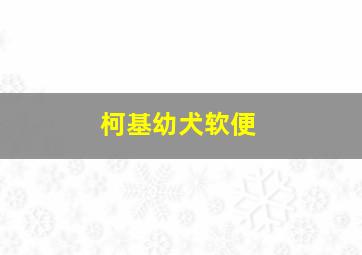 柯基幼犬软便